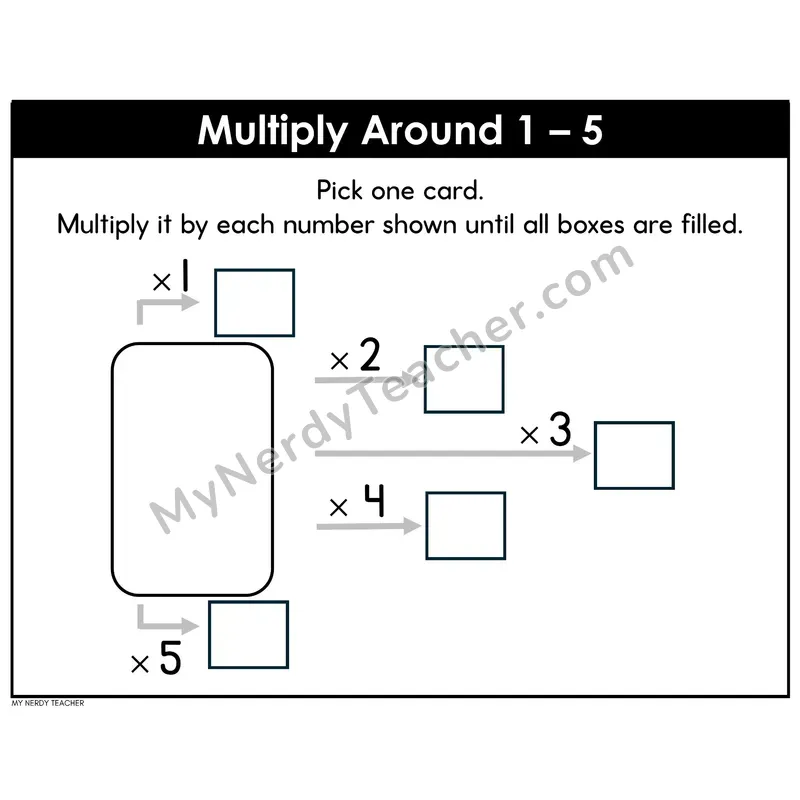 Multiply Around 1 – 5

Pick one card.
Multiply it by each number shown until all boxes are filled.

× 1

× 2

× 3

× 4

× 5

MY NERDY TEACHER

MyNerdyTeacher.com